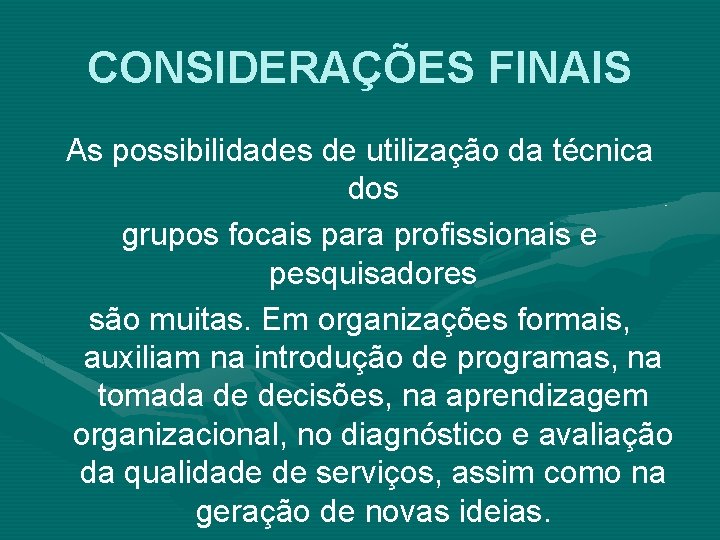 CONSIDERAÇÕES FINAIS

As possibilidades de utilização da técnica dos
grupos focais para profissionais e pesquisadores
são muitas. Em organizações formais, auxiliam na introdução de programas, na tomada de decisões, na aprendizagem organizacional, no diagnóstico e avaliação da qualidade de serviços, assim como na geração de novas ideias.